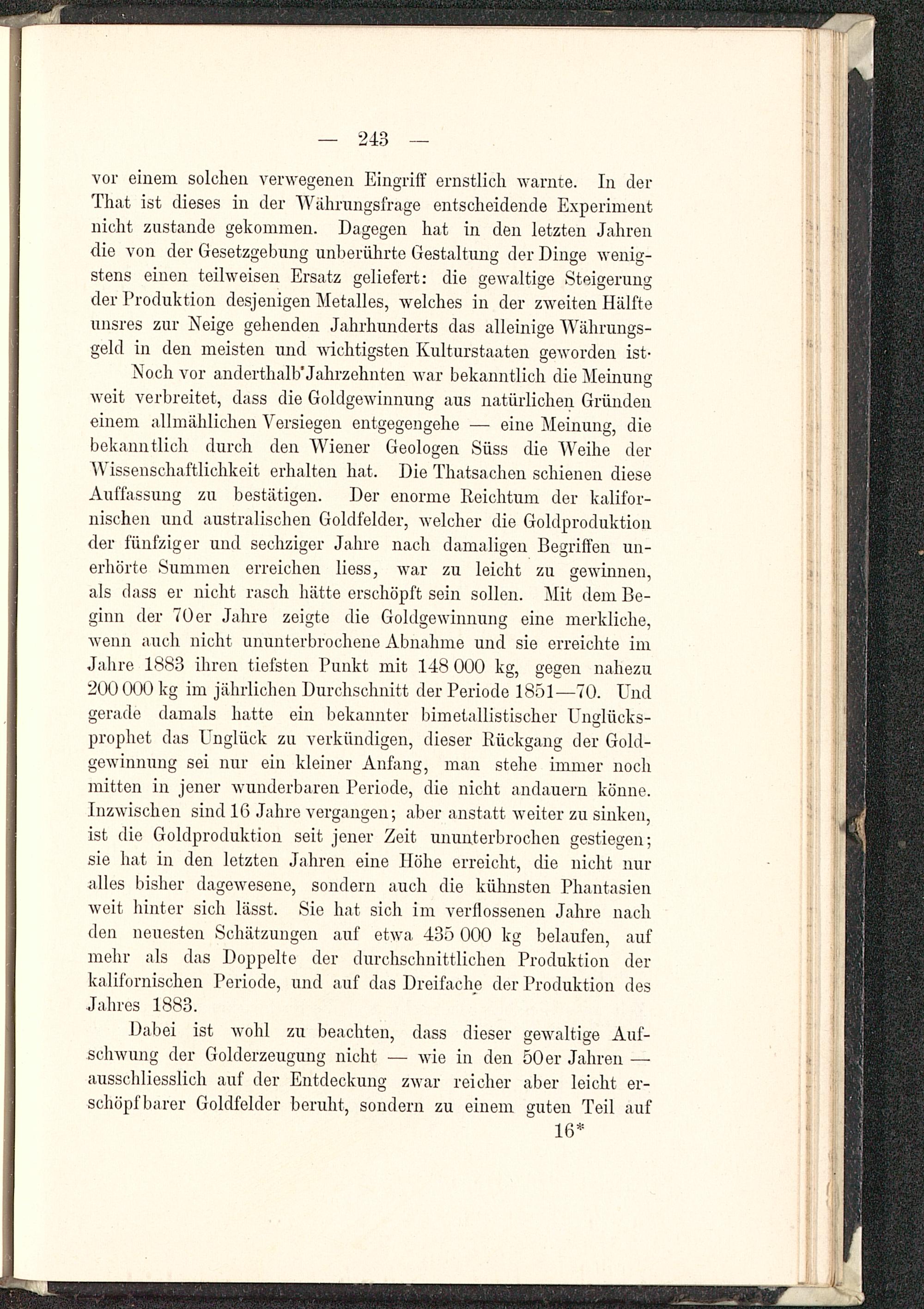 — 243 —

vor einem solchen verwegenen Eingriff ernstlich warnte. In der That ist dieses in der Währungsfrage entscheidende Experiment nicht zustande gekommen. Dagegen hat in den letzten Jahren die von der Gesetzgebung unberührte Gestaltung der Dinge wenigstens einen teilweisen Ersatz geliefert: die gewaltige Steigerung der Produktion desjenigen Metalles, welches in der zweiten Hälfte unsres zur Neige gehenden Jahrhunderts das alleinige Währungsgeld in den meisten und wichtigsten Kulturstaaten geworden ist.

Noch vor anderthalb Jahrzehnten war bekanntlich die Meinung weit verbreitet, dass die Goldgewinnung aus natürlichen Gründen einem allmählichen Versiegen entgegengehe — eine Meinung, die bekanntlich durch den Wiener Geologen Süss die Weihe der Wissenschaftlichkeit erhalten hat. Die Thatsachen schienen diese Auffassung zu bestätigen. Der enorme Reichtum der kalifornischen und australischen Goldfelder, welcher die Goldproduktion der fünfziger und sechziger Jahre nach damaligen Begriffen unerhörte Summen erreichen liess, war zu leicht zu gewinnen, als dass er nicht rasch hätte erschöpft sein sollen. Mit dem Beginn der 70er Jahre zeigte die Goldgewinnung eine merkliche, wenn auch nicht ununterbrochene Abnahme und sie erreichte im Jahre 1883 ihren tiefsten Punkt mit 148 000 kg, gegen nahezu 200 000 kg im jährlichen Durchschnitt der Periode 1851—70. Und gerade damals hatte ein bekannter bimetallistischer Unglücksprophet das Unglück zu verkündigen, dieser Rückgang der Goldgewinnung sei nur ein kleiner Anfang, man stehe immer noch mitten in jener wunderbaren Periode, die nicht andauern könne. Inzwischen sind 16 Jahre vergangen; aber anstatt weiter zu sinken, ist die Goldproduktion seit jener Zeit ununterbrochen gestiegen; sie hat in den letzten Jahren eine Höhe erreicht, die nicht nur alles bisher dagewesene, sondern auch die kühnsten Phantasien weit hinter sich lässt. Sie hat sich im verflossenen Jahre nach den neuesten Schätzungen auf etwa 435 000 kg belaufen, auf mehr als das Doppelte der durchschnittlichen Produktion der kalifornischen Periode, und auf das Dreifache der Produktion des Jahres 1883.

Dabei ist wohl zu beachten, dass dieser gewaltige Aufschwung der Golderzeugung nicht — wie in den 50er Jahren — ausschliesslich auf der Entdeckung zwar reicher aber leicht erschöpfbarer Goldfelder beruht, sondern zu einem guten Teil auf

16*